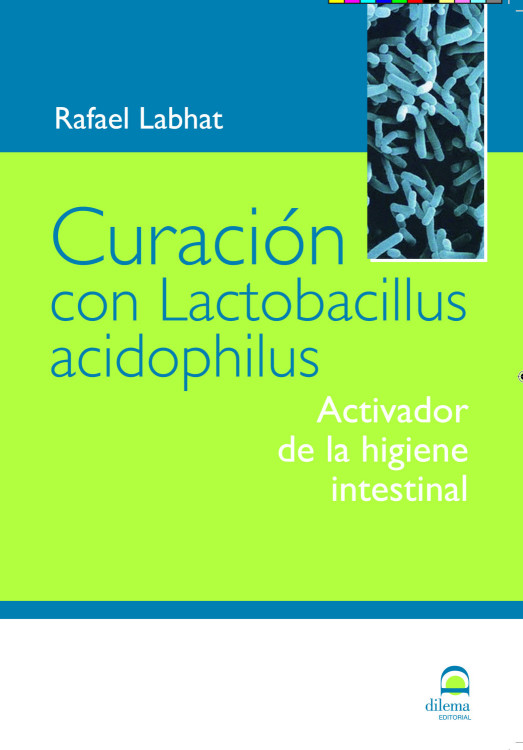 Rafael Labhat

Curación con Lactobacillus acidophilus

Activador de la higiene intestinal

dilema
EDITORIAL